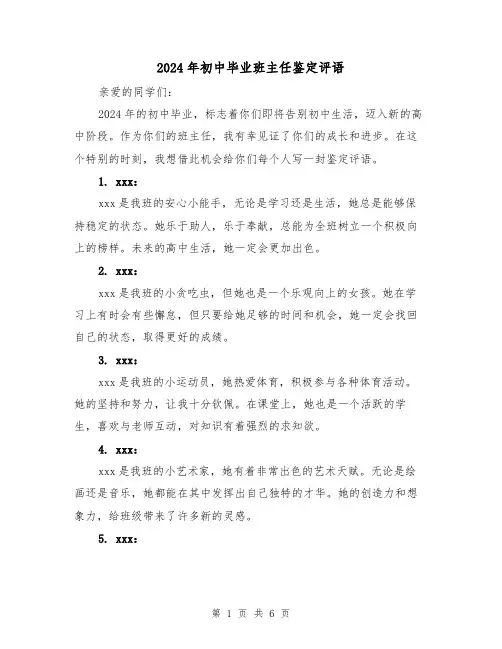 2024年初中毕业班主任鉴定评语

亲爱的同学们：

2024年的初中毕业，标志着你们即将告别初中生活，迈入新的高中阶段。作为你们的班主任，我有幸见证了你们的成长和进步。在这个特别的时刻，我想借此机会给你们每个人写一封鉴定评语。

1. xxx：

xxx是我班的安心小能手，无论是学习还是生活，她总是能够保持稳定的状态。她乐于助人，乐于奉献，总能为全班树立一个积极向上的榜样。未来的高中生活，她一定会更加出色。

2. xxx：

xxx是我班的小贪吃虫，但她也是一个乐观向上的女孩。她在学习上有时会有些懈怠，但只要给她足够的时间和机会，她一定会找回自己的状态，取得更好的成绩。

3. xxx：

xxx是我班的小运动员，她热爱体育，积极参与各种体育活动。她的坚持和努力，让我十分钦佩。在课堂上，她也是一个活跃的学生，喜欢与老师互动，对知识有着强烈的求知欲。

4. xxx：

xxx是我班的小艺术家，她有着非常出色的艺术天赋。无论是绘画还是音乐，她都能在其中发挥出自己独特的才华。她的创造力和想象力，给班级带来了许多新的灵感。

5. xxx：

第 1 页 共 6 页